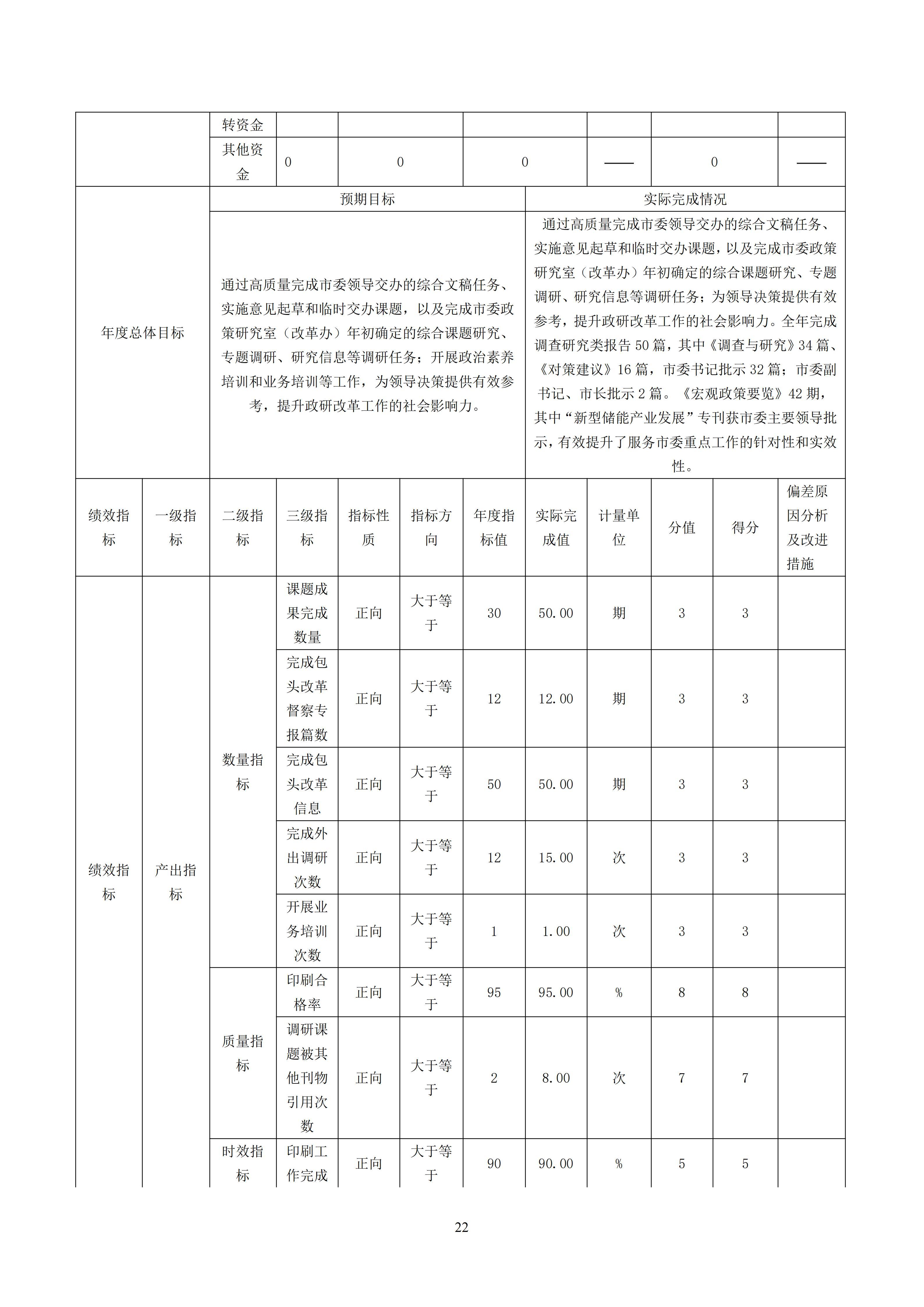 | | 转资金 | | | | | | |
|---|---|---|---|---|---|---|---|
| | 其他资金 | 0 | 0 | 0 | —— | 0 | —— |

| 年度总体目标 | 预期目标 | 实际完成情况 |
|---|---|---|
| | 通过高质量完成市委领导交办的综合文稿任务、实施意见起草和临时交办课题，以及完成市委政策研究室（改革办）年初确定的综合课题研究、专题调研、研究信息等调研任务；开展政治素养培训和业务培训等工作，为领导决策提供有效参考，提升政研改革工作的社会影响力。 | 通过高质量完成市委领导交办的综合文稿任务、实施意见起草和临时交办课题，以及完成市委政策研究室（改革办）年初确定的综合课题研究、专题调研、研究信息等调研任务；为领导决策提供有效参考，提升政研改革工作的社会影响力。全年完成调查研究类报告 50 篇，其中《调查与研究》34 篇、《对策建议》16 篇，市委书记批示 32 篇；市委副书记、市长批示 2 篇。《宏观政策要览》42 期，其中“新型储能产业发展”专刊获市委主要领导批示，有效提升了服务市委重点工作的针对性和实效性。 |

| 绩效指标 | 一级指标 | 二级指标 | 三级指标 | 指标性质 | 指标方向 | 年度指标值 | 实际完成值 | 计量单位 | 分值 | 得分 | 偏差原因分析及改进措施 |
|---|---|---|---|---|---|---|---|---|---|---|---|
| 绩效指标 | 产出指标 | 数量指标 | 课题成果完成数量 | 正向 | 大于等于 | 30 | 50.00 | 期 | 3 | 3 | |
| | | | 完成包头改革督察专报篇数 | 正向 | 大于等于 | 12 | 12.00 | 期 | 3 | 3 | |
| | | | 完成包头改革信息 | 正向 | 大于等于 | 50 | 50.00 | 期 | 3 | 3 | |
| | | | 完成外出调研次数 | 正向 | 大于等于 | 12 | 15.00 | 次 | 3 | 3 | |
| | | | 开展业务培训次数 | 正向 | 大于等于 | 1 | 1.00 | 次 | 3 | 3 | |
| | | 质量指标 | 印刷合格率 | 正向 | 大于等于 | 95 | 95.00 | % | 8 | 8 | |
| | | | 调研课题被其他刊物引用次数 | 正向 | 大于等于 | 2 | 8.00 | 次 | 7 | 7 | |
| | | 时效指标 | 印刷工作完成 | 正向 | 大于等于 | 90 | 90.00 | % | 5 | 5 | |

22